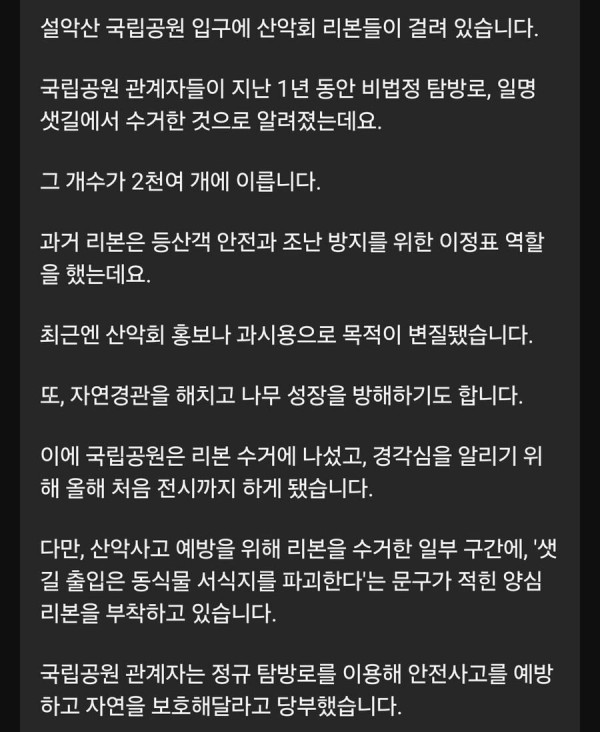 설악산 국립공원 입구에 산악회 리본들이 걸려 있습니다.

국립공원 관계자들이 지난 1년 동안 비법정 탐방로, 일명 샛길에서 수거한 것으로 알려졌는데요.

그 개수가 2천여 개에 이릅니다.

과거 리본은 등산객 안전과 조난 방지를 위한 이정표 역할을 했는데요.

최근엔 산악회 홍보나 과시용으로 목적이 변질됐습니다.

또, 자연경관을 해치고 나무 성장을 방해하기도 합니다.

이에 국립공원은 리본 수거에 나섰고, 경각심을 알리기 위해 올해 처음 전시까지 하게 됐습니다.

다만, 산악사고 예방을 위해 리본을 수거한 일부 구간에, '샛길 출입은 동식물 서식지를 파괴한다'는 문구가 적힌 양심 리본을 부착하고 있습니다.

국립공원 관계자는 정규 탐방로를 이용해 안전사고를 예방하고 자연을 보호해달라고 당부했습니다.